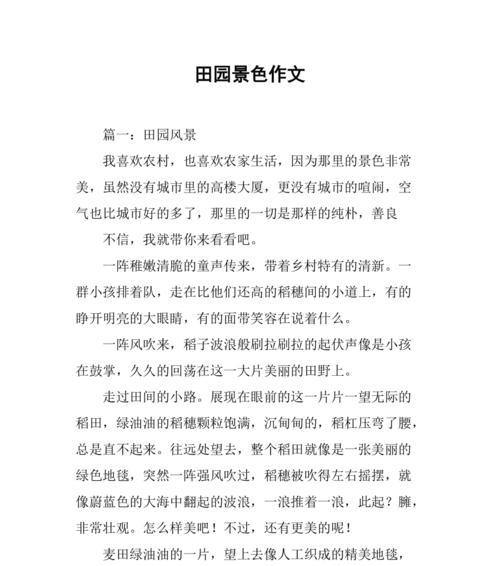 田园景色作文

篇一：田园风景

我喜欢农村，也喜欢农家生活，因为那里的景色非常美，虽然没有城市里的高楼大厦，更没有城市的喧闹，空气也比城市好的多了，那里的一切是那样的纯朴，善良

不信，我就带你来看看吧。

一阵稚嫩清脆的童声传来，带着乡村特有的清新。一群小孩排着队，走在比他们还高的稻穗间的小道上，有的睁开明亮的大眼睛，有的面带笑容在说着什么。

一阵风吹来，稻子波浪般刷拉刷拉的起伏声像是小孩在鼓掌，久久的回荡在这一大片美丽的田野上。

走过田间的小路。展现在眼前的这一片片一望无际的稻田，绿油油的稻穗颗粒饱满，沉甸甸的，稻杠压弯了腰，总是直不起来。往远处望去，整个稻田就像是一张美丽的绿色地毯，突然一阵强风吹过，稻穗被吹得左右摇摆，就像蔚蓝色的大海中翻起的波浪，一浪推着一浪，此起？臃，非常壮观。怎么样美吧！不过，还有更美的呢！

麦田绿油油的一片，望上去像人工织成的精美地毯，